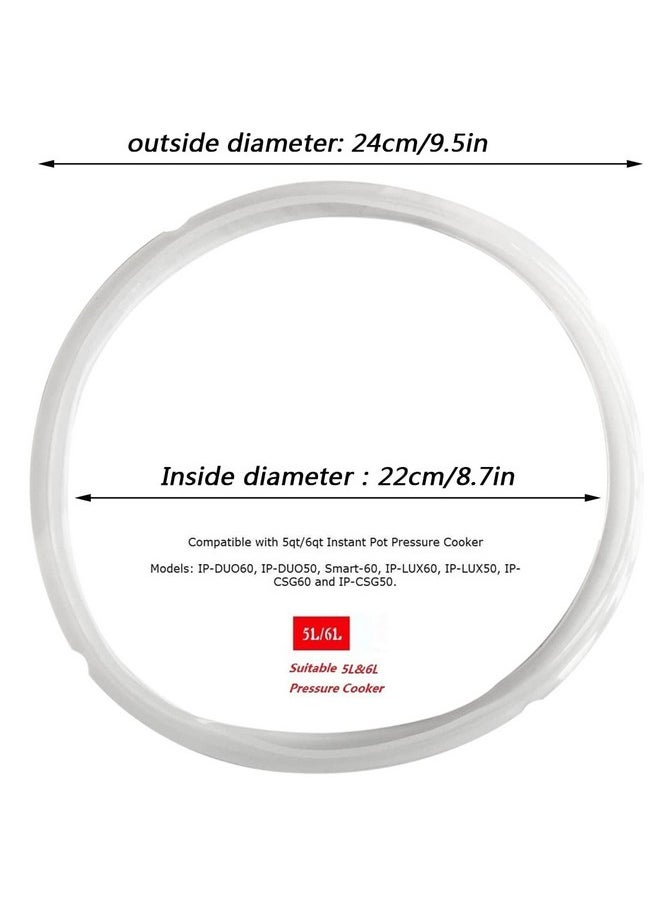 outside diameter: 24cm/9.5in

Inside diameter : 22cm/8.7in

Compatible with 5qt/6qt Instant Pot Pressure Cooker

Models: IP-DUO60, IP-DUO50, Smart-60, IP-LUX60, IP-LUX50, IP-CSG60 and IP-CSG50.

5L/6L

Suitable 5L&6L
Pressure Cooker